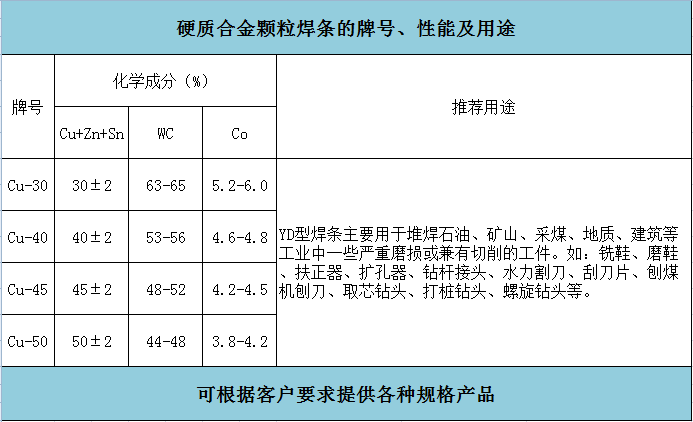 硬质合金颗粒焊条的牌号、性能及用途

| 牌号 | 化学成分（%） | | | 推荐用途 |
|---|---|---|---|---|
| | Cu+Zn+Sn | WC | Co | |
| Cu-30 | 30±2 | 63-65 | 5.2-6.0 | YD型焊条主要用于堆焊石油、矿山、采煤、地质、建筑等工业中一些严重磨损或兼有切削的工件。如：铣鞋、磨鞋、扶正器、扩孔器、钻杆接头、水力割刀、刮刀片、刨煤机刨刀、取芯钻头、打桩钻头、螺旋钻头等。 |
| Cu-40 | 40±2 | 53-56 | 4.6-4.8 | |
| Cu-45 | 45±2 | 48-52 | 4.2-4.5 | |
| Cu-50 | 50±2 | 44-48 | 3.8-4.2 | |

可根据客户要求提供各种规格产品